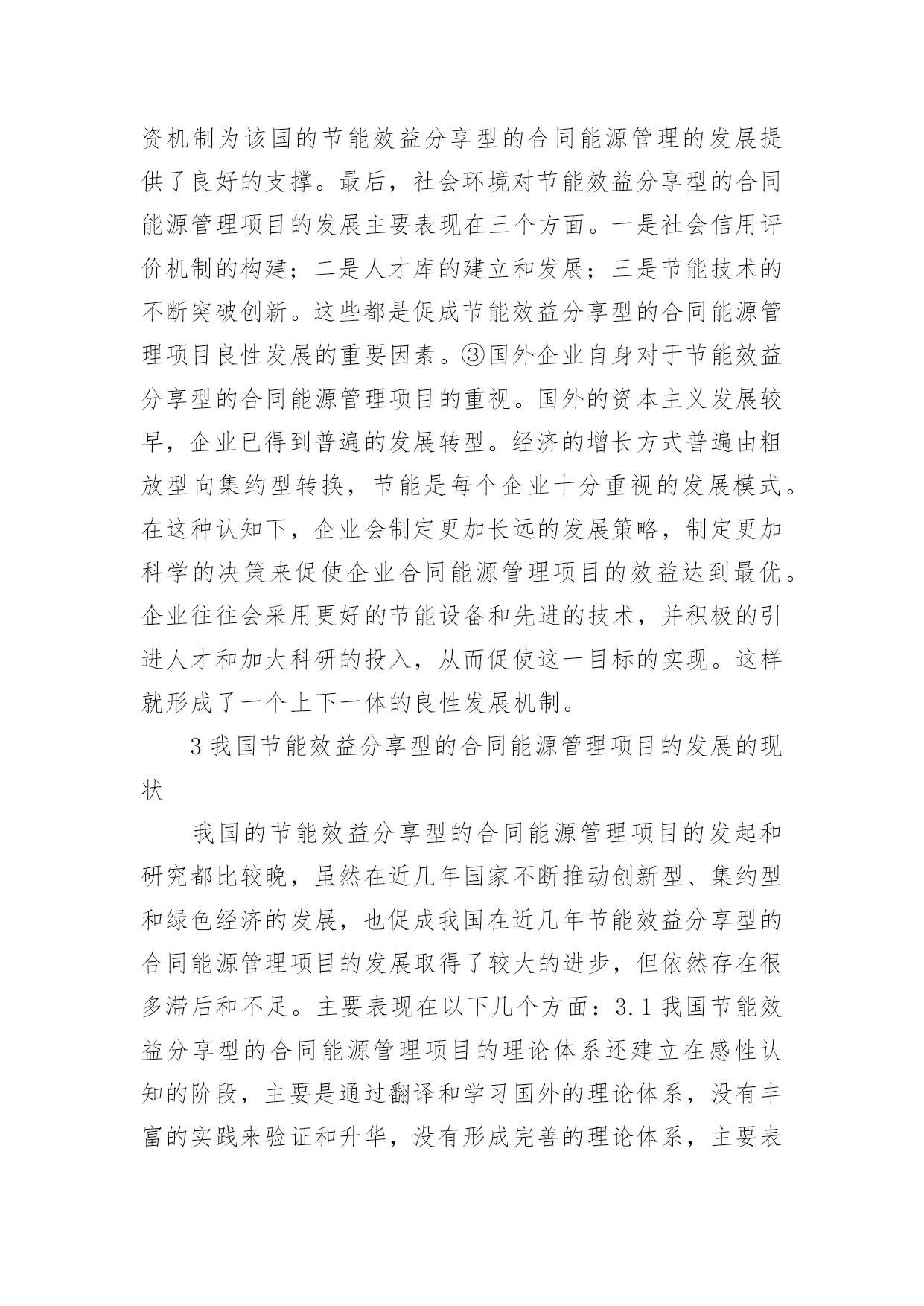 资机制为该国的节能效益分享型的合同能源管理的发展提供了良好的支撑。最后，社会环境对节能效益分享型的合同能源管理项目的发展主要表现在三个方面。一是社会信用评价机制的构建；二是人才库的建立和发展；三是节能技术的不断突破创新。这些都是促成节能效益分享型的合同能源管理项目良性发展的重要因素。③国外企业自身对于节能效益分享型的合同能源管理项目的重视。国外的资本主义发展较早，企业已得到普遍的发展转型。经济的增长方式普遍由粗放型向集约型转换，节能是每个企业十分重视的发展模式。在这种认知下，企业会制定更加长远的发展策略，制定更加科学的决策来促使企业合同能源管理项目的效益达到最优。企业往往会采用更好的节能设备和先进的技术，并积极的引进人才和加大科研的投入，从而促使这一目标的实现。这样就形成了一个上下一体的良性发展机制。

3 我国节能效益分享型的合同能源管理项目的发展的现状

我国的节能效益分享型的合同能源管理项目的发起和研究都比较晚，虽然在近几年国家不断推动创新型、集约型和绿色经济的发展，也促成我国在近几年节能效益分享型的合同能源管理项目的发展取得了较大的进步，但依然存在很多滞后和不足。主要表现在以下几个方面：3.1 我国节能效益分享型的合同能源管理项目的理论体系还建立在感性认知的阶段，主要是通过翻译和学习国外的理论体系，没有丰富的实践来验证和升华，没有形成完善的理论体系，主要表